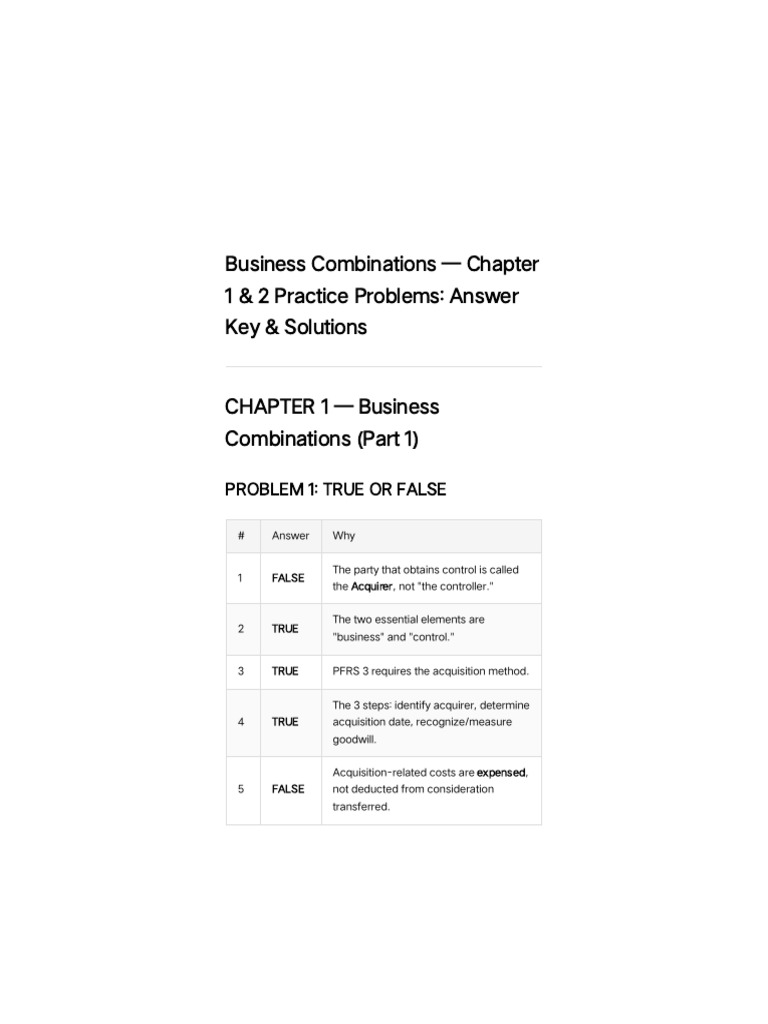 Business Combinations — Chapter 1 & 2 Practice Problems: Answer Key & Solutions

CHAPTER 1 — Business Combinations (Part 1)

PROBLEM 1: TRUE OR FALSE

| # | Answer | Why |
|---|---|---|
| 1 | FALSE | The party that obtains control is called the Acquirer, not "the controller." |
| 2 | TRUE | The two essential elements are "business" and "control." |
| 3 | TRUE | PFRS 3 requires the acquisition method. |
| 4 | TRUE | The 3 steps: identify acquirer, determine acquisition date, recognize/measure goodwill. |
| 5 | FALSE | Acquisition-related costs are expensed, not deducted from consideration transferred. |